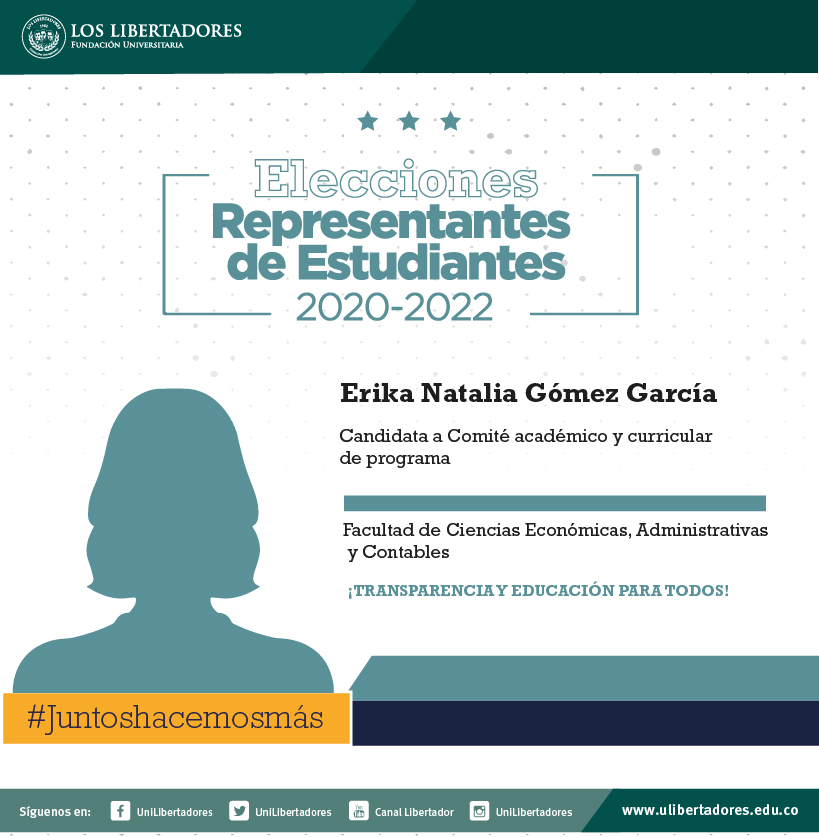 LOS LIBERTADORES
FUNDACIÓN UNIVERSITARIA

Elecciones
Representantes
de Estudiantes
2020-2022

Erika Natalia Gómez García

Candidata a Comité académico y curricular de programa

Facultad de Ciencias Económicas, Administrativas y Contables

¡TRANSPARENCIA Y EDUCACIÓN PARA TODOS!

#Juntoshacemosmás

Síguenos en: UniLibertadores UniLibertadores Canal Libertador UniLibertadores www.ulibertadores.edu.co